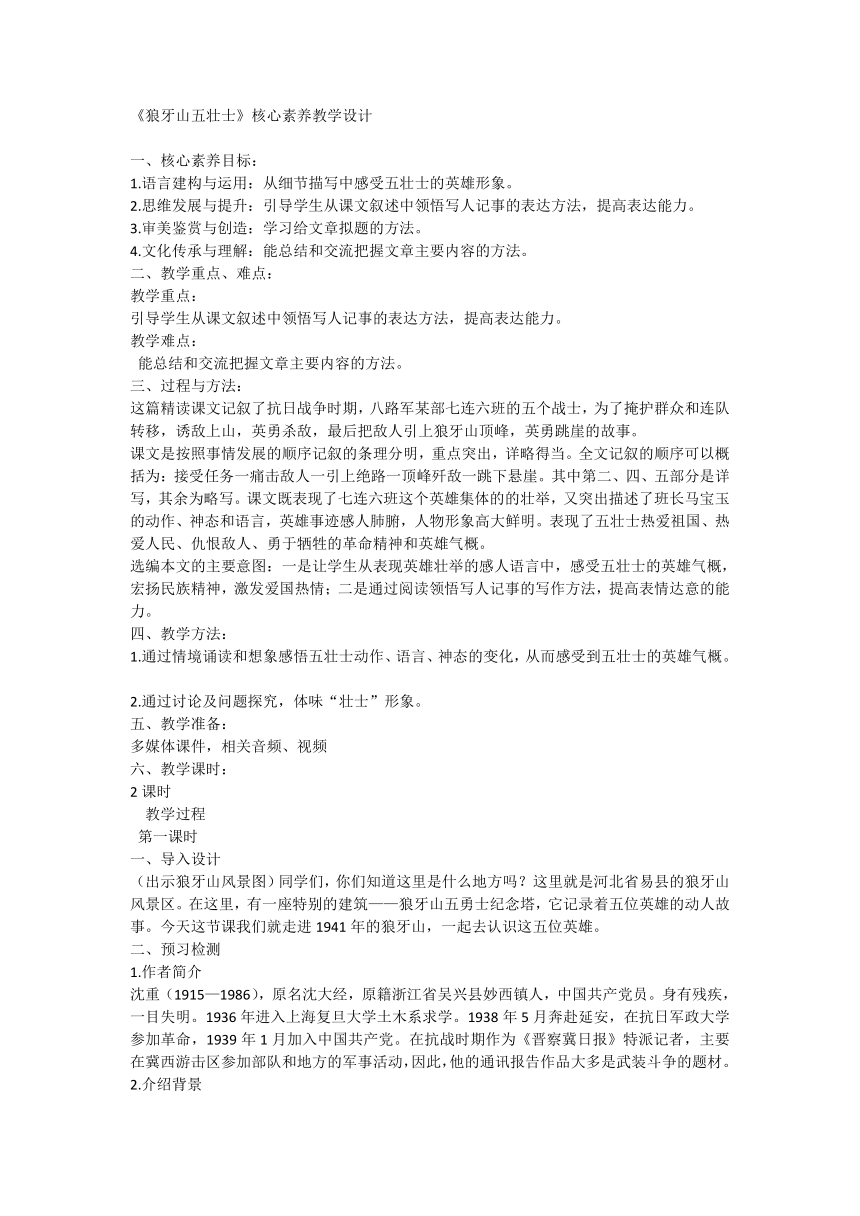 《狼牙山五壮士》核心素养教学设计

一、核心素养目标：
1.语言建构与运用：从细节描写中感受五壮士的英雄形象。
2.思维发展与提升：引导学生从课文叙述中领悟写人记事的表达方法，提高表达能力。
3.审美鉴赏与创造：学习给文章拟题的方法。
4.文化传承与理解：能总结和交流把握文章主要内容的方法。
二、教学重点、难点：
教学重点：
引导学生从课文叙述中领悟写人记事的表达方法，提高表达能力。
教学难点：
能总结和交流把握文章主要内容的方法。
三、过程与方法：
这篇精读课文记叙了抗日战争时期，八路军某部七连六班的五个战士，为了掩护群众和连队转移，诱敌上山，英勇杀敌，最后把敌人引上狼牙山顶峰，英勇跳崖的故事。
课文是按照事情发展的顺序记叙的条理分明，重点突出，详略得当。全文记叙的顺序可以概括为：接受任务一痛击敌人一引上绝路一顶峰歼敌一跳下悬崖。其中第二、四、五部分是详写，其余为略写。课文既表现了七连六班这个英雄集体的的壮举，又突出描述了班长马宝玉的动作、神态和语言，英雄事迹感人肺腑，人物形象高大鲜明。表现了五壮士热爱祖国、热爱人民、仇恨敌人、勇于牺牲的革命精神和英雄气概。
选编本文的主要意图：一是让学生从表现英雄壮举的感人语言中，感受五壮士的英雄气概，宏扬民族精神，激发爱国热情；二是通过阅读领悟写人记事的写作方法，提高表情达意的能力。
四、教学方法：
1.通过情境诵读和想象感悟五壮士动作、语言、神态的变化，从而感受到五壮士的英雄气概。

2.通过讨论及问题探究，体味“壮士”形象。
五、教学准备：
多媒体课件，相关音频、视频
六、教学课时：
2 课时
教学过程
第一课时
一、导入设计
（出示狼牙山风景图）同学们，你们知道这里是什么地方吗？这里就是河北省易县的狼牙山风景区。在这里，有一座特别的建筑——狼牙山五勇士纪念塔，它记录着五位英雄的动人故事。今天这节课我们就走进 1941 年的狼牙山，一起去认识这五位英雄。
二、预习检测
1.作者简介
沈重（1915—1986），原名沈大经，原籍浙江省吴兴县妙西镇人，中国共产党员。身有残疾，一目失明。1936 年进入上海复旦大学土木系求学。1938 年 5 月奔赴延安，在抗日军政大学参加革命，1939 年 1 月加入中国共产党。在抗战时期作为《晋察冀日报》特派记者，主要在冀西游击区参加部队和地方的军事活动，因此，他的通讯报告作品大多是武装斗争的题材。
2.介绍背景